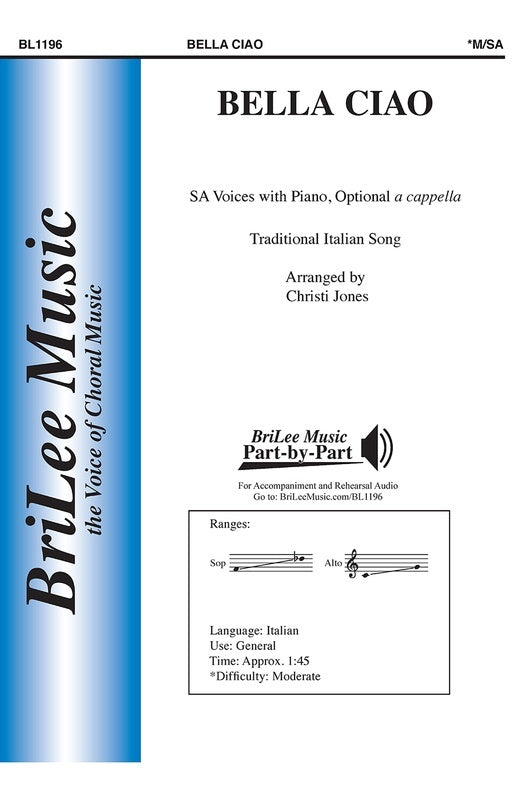 BL1196 BELLA CIAO *M/SA

BriLee Music
the Voice of Choral Music

BELLA CIAO

SA Voices with Piano, Optional a cappella

Traditional Italian Song

Arranged by
Christi Jones

BriLee Music
Part-by-Part

For Accompaniment and Rehearsal Audio
Go to: BriLeeMusic.com/BL1196

Ranges:

Sop

Alto

Language: Italian
Use: General
Time: Approx. 1:45
*Difficulty: Moderate